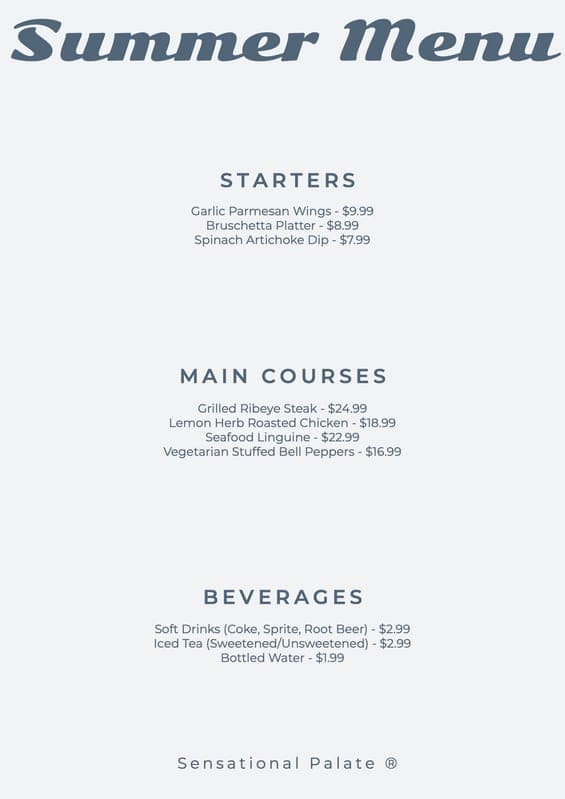 Summer Menu

STARTERS

Garlic Parmesan Wings - $9.99
Bruschetta Platter - $8.99
Spinach Artichoke Dip - $7.99

MAIN COURSES

Grilled Ribeye Steak - $24.99
Lemon Herb Roasted Chicken - $18.99
Seafood Linguine - $22.99
Vegetarian Stuffed Bell Peppers - $16.99

BEVERAGES

Soft Drinks (Coke, Sprite, Root Beer) - $2.99
Iced Tea (Sweetened/Unsweetened) - $2.99
Bottled Water - $1.99

Sensational Palate ®